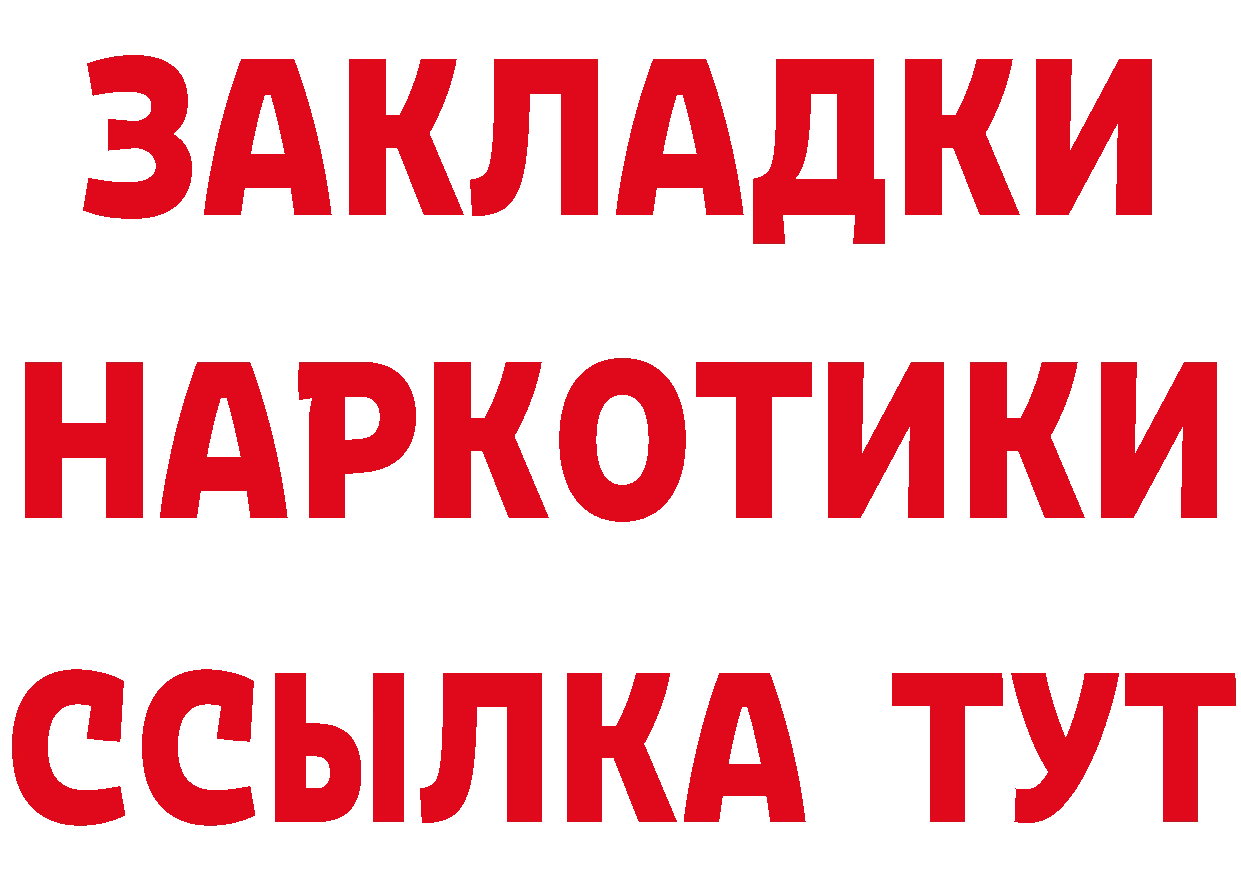 ЗАКЛАДКИ
НАРКОТИКИ
ССЫЛКА ТУТ